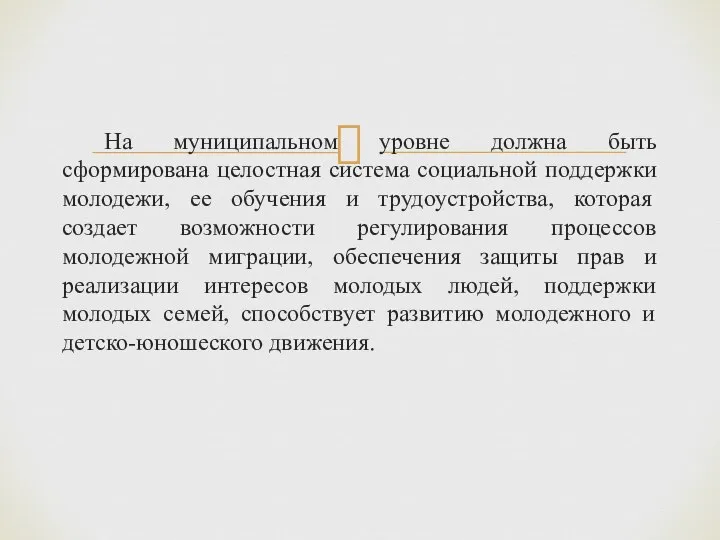 На муниципальном уровне должна быть сформирована целостная система социальной поддержки молодежи, ее обучения и трудоустройства, которая создает возможности регулирования процессов молодежной миграции, обеспечения защиты прав и реализации интересов молодых людей, поддержки молодых семей, способствует развитию молодежного и детско-юношеского движения.